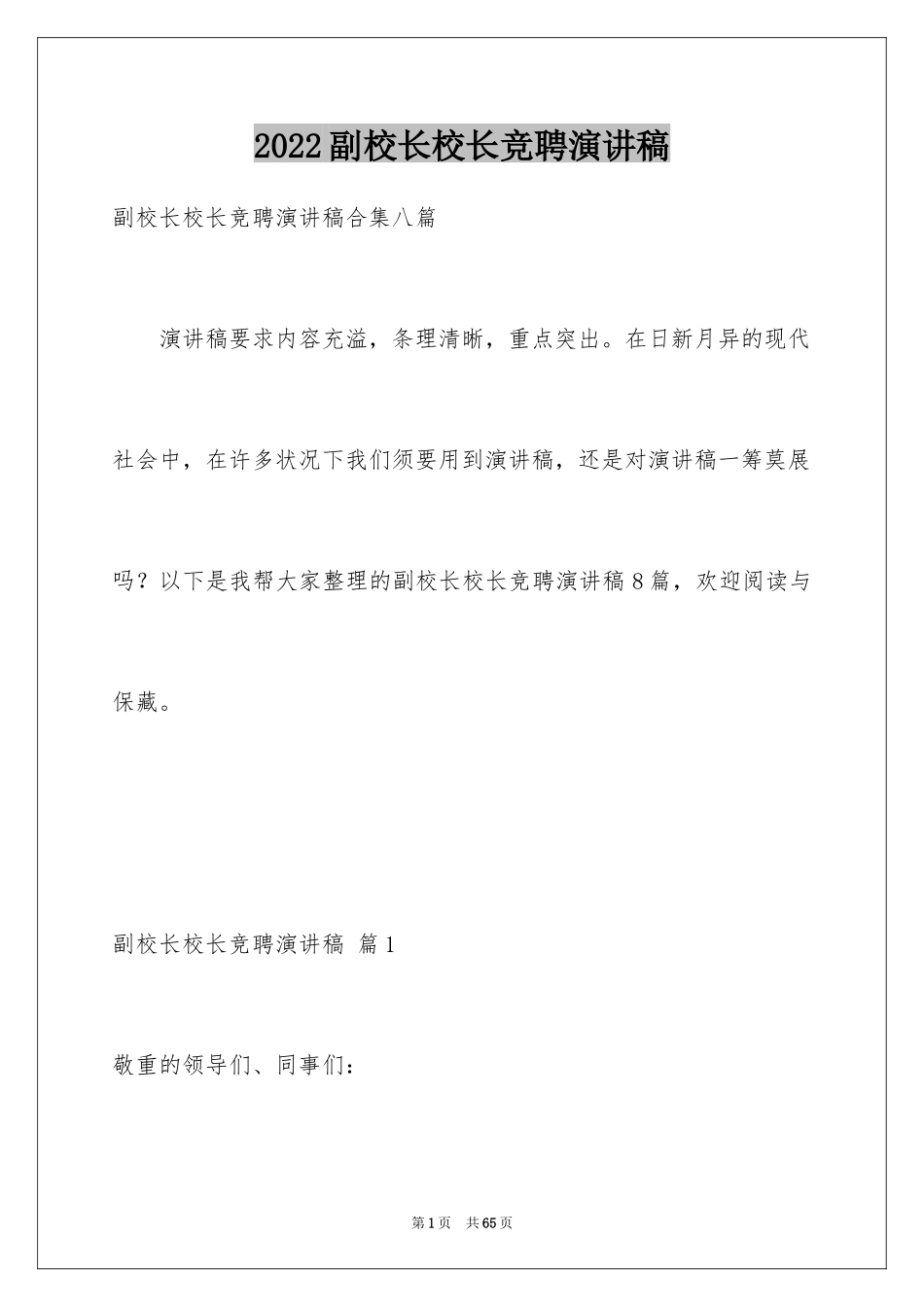 2022副校长校长竞聘演讲稿

副校长校长竞聘演讲稿合集八篇

演讲稿要求内容充溢，条理清晰，重点突出。在日新月异的现代社会中，在许多状况下我们须要用到演讲稿，还是对演讲稿一筹莫展吗？以下是我帮大家整理的副校长校长竞聘演讲稿8篇，欢迎阅读与保藏。

副校长校长竞聘演讲稿 篇1

敬重的领导们、同事们：

第1页 共65页